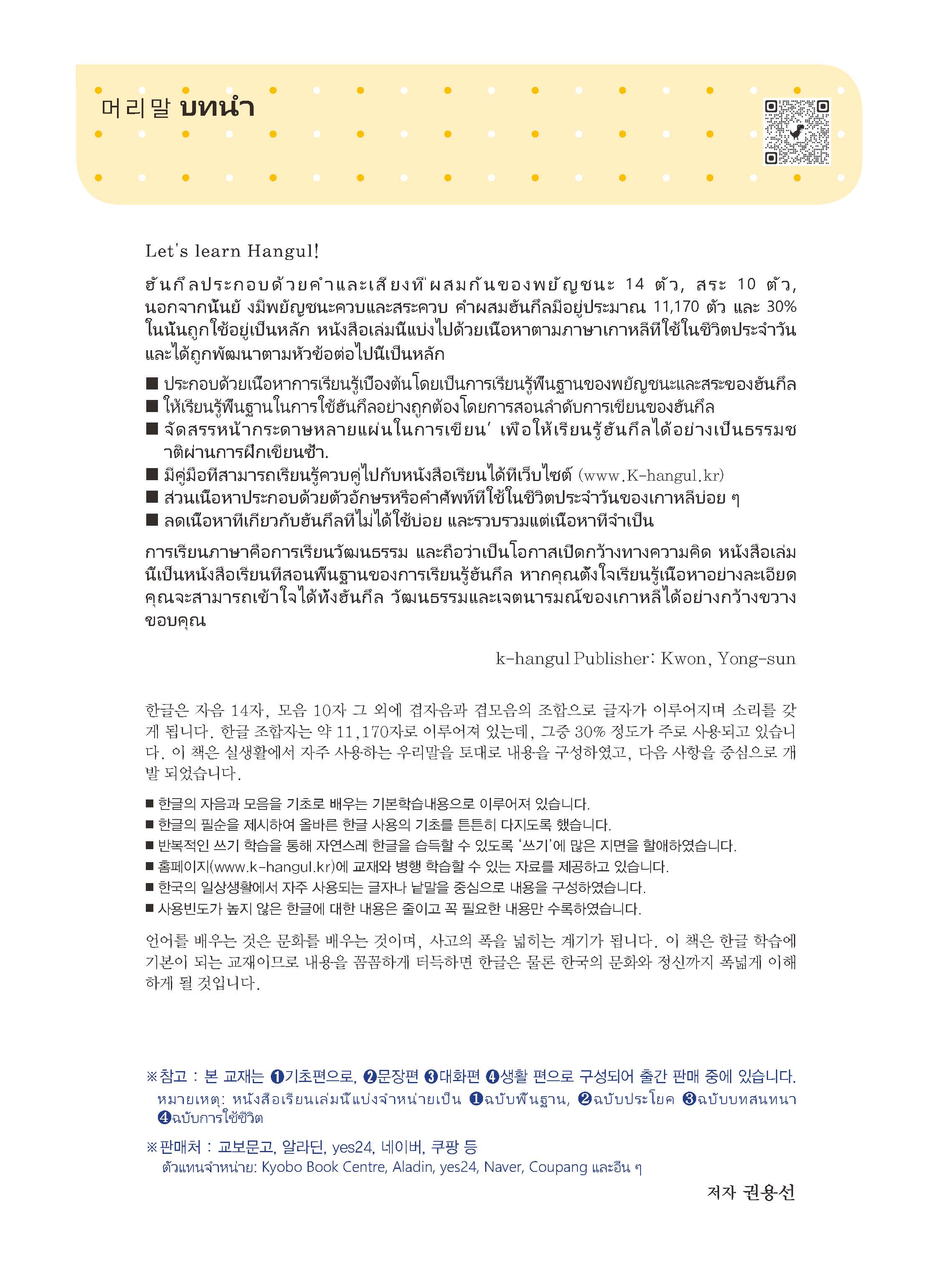 머리말 บทนำ

Let's learn Hangul!

ฮันกึลประกอบด้วยคำและเสียงที่ผสมกันของพยัญชนะ 14 ตัว, สระ 10 ตัว, นอกจากนั้นยั งมีพยัญชนะควบและสระควบ คำผสมฮันกึลมีอยู่ประมาณ 11,170 ตัว และ 30% ในนั้นถูกใช้อยู่เป็นหลัก หนังสือเล่มนี้แบ่งไปด้วยเนื้อหาตามภาษาเกาหลีที่ใช้ในชีวิตประจำวัน และได้ถูกพัฒนาตามหัวข้อต่อไปนี้เป็นหลัก

■ ประกอบด้วยเนื้อหาการเรียนรู้เบื้องต้นโดยเป็นการเรียนรู้พื้นฐานของพยัญชนะและสระของฮันกึล
■ ให้เรียนรู้พื้นฐานในการใช้ฮันกึลอย่างถูกต้องโดยการสอนลำดับการเขียนของฮันกึล
■ จัดสรรหน้ากระดาษหลายแผ่นในการเขียน' เพื่อให้เรียนรู้ฮันกึลได้อย่างเป็นธรรมชาติผ่านการฝึกเขียนซ้ำ.
■ มีคู่มือที่สามารถเรียนรู้ควบคู่ไปกับหนังสือเรียนได้ที่เว็บไซต์ (www.K-hangul.kr)
■ ส่วนเนื้อหาประกอบด้วยตัวอักษรหรือคำศัพท์ที่ใช้ในชีวิตประจำวันของเกาหลีบ่อย ๆ
■ ลดเนื้อหาที่เกี่ยวกับฮันกึลที่ไม่ได้ใช้บ่อย และรวบรวมแต่เนื้อหาที่จำเป็น

การเรียนภาษาคือการเรียนวัฒนธรรม และถือว่าเป็นโอกาสเปิดกว้างทางความคิด หนังสือเล่มนี้เป็นหนังสือเรียนที่สอนพื้นฐานของการเรียนรู้ฮันกึล หากคุณตั้งใจเรียนรู้เนื้อหาอย่างละเอียด คุณจะสามารถเข้าใจได้ทั้งฮันกึล วัฒนธรรมและเจตนารมณ์ของเกาหลีได้อย่างกว้างขวาง ขอบคุณ

k-hangul Publisher: Kwon, Yong-sun

한글은 자음 14자, 모음 10자 그 외에 겹자음과 겹모음의 조합으로 글자가 이루어지며 소리를 갖게 됩니다. 한글 조합자는 약 11,170자로 이루어져 있는데, 그중 30% 정도가 주로 사용되고 있습니다. 이 책은 실생활에서 자주 사용하는 우리말을 토대로 내용을 구성하였고, 다음 사항을 중심으로 개발 되었습니다.

■ 한글의 자음과 모음을 기초로 배우는 기본학습내용으로 이루어져 있습니다.
■ 한글의 필순을 제시하여 올바른 한글 사용의 기초를 튼튼히 다지도록 했습니다.
■ 반복적인 쓰기 학습을 통해 자연스레 한글을 습득할 수 있도록 '쓰기'에 많은 지면을 할애하였습니다.
■ 홈페이지(www.k-hangul.kr)에 교재와 병행 학습할 수 있는 자료를 제공하고 있습니다.
■ 한국의 일상생활에서 자주 사용되는 글자나 낱말을 중심으로 내용을 구성하였습니다.
■ 사용빈도가 높지 않은 한글에 대한 내용은 줄이고 꼭 필요한 내용만 수록하였습니다.

언어를 배우는 것은 문화를 배우는 것이며, 사고의 폭을 넓히는 계기가 됩니다. 이 책은 한글 학습에 기본이 되는 교재이므로 내용을 꼼꼼하게 터득하면 한글은 물론 한국의 문화와 정신까지 폭넓게 이해하게 될 것입니다.

※참고 : 본 교재는 ❶기초편으로, ❷문장편 ❸대화편 ❹생활 편으로 구성되어 출간 판매 중에 있습니다.
หมายเหตุ: หนังสือเรียนเล่มนี้แบ่งจำหน่ายเป็น ❶ฉบับพื้นฐาน, ❷ฉบับประโยค ❸ฉบับบทสนทนา ❹ฉบับการใช้ชีวิต

※판매처 : 교보문고, 알라딘, yes24, 네이버, 쿠팡 등
ตัวแทนจำหน่าย: Kyobo Book Centre, Aladin, yes24, Naver, Coupang และอื่น ๆ

저자 권용선